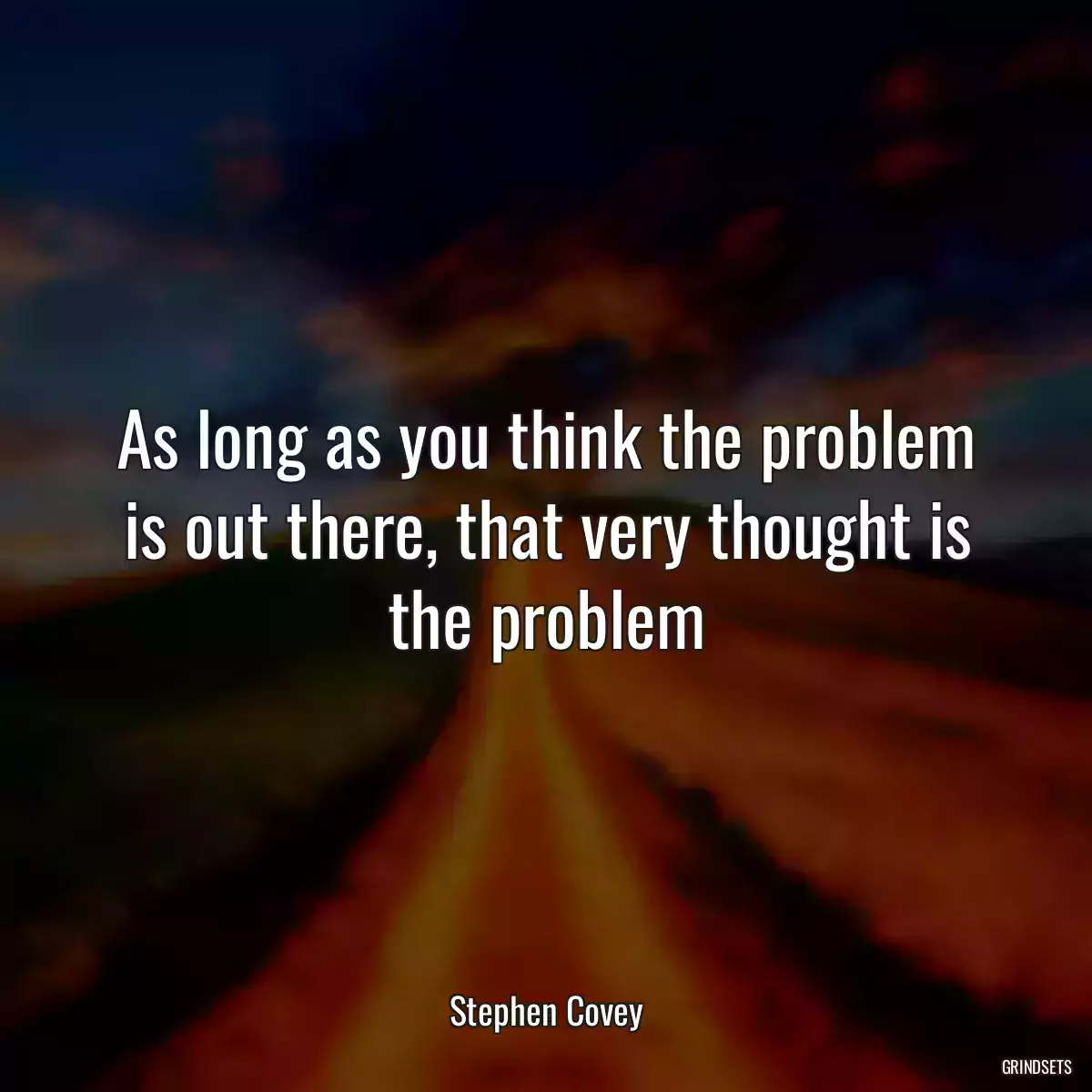 As long as you think the problem is out there, that very thought is the problem

Stephen Covey

GRINDSETS